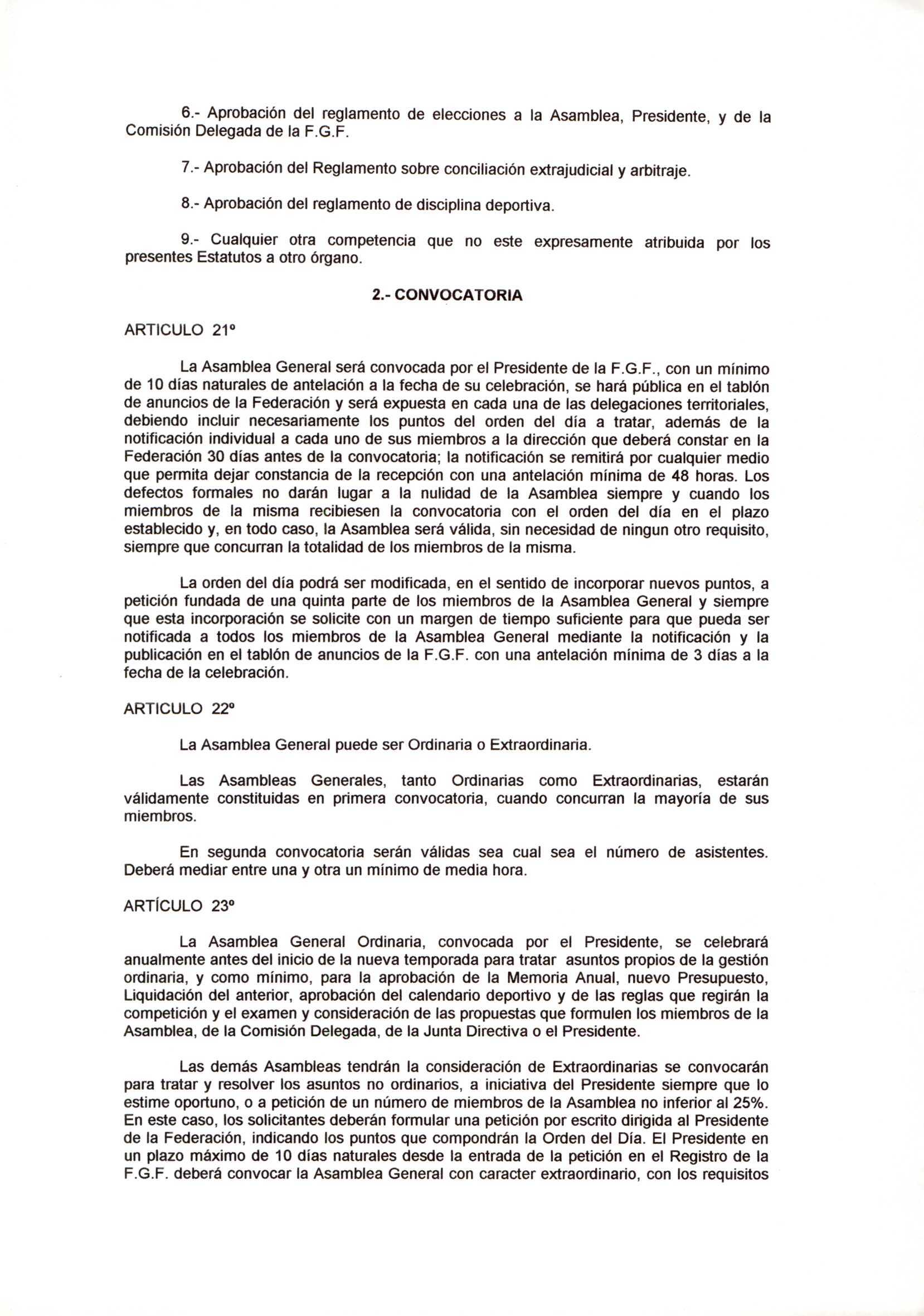 6.- Aprobación del reglamento de elecciones a la Asamblea, Presidente, y de la Comisión Delegada de la F.G.F.

7.- Aprobación del Reglamento sobre conciliación extrajudicial y arbitraje.

8.- Aprobación del reglamento de disciplina deportiva.

9.- Cualquier otra competencia que no este expresamente atribuida por los presentes Estatutos a otro órgano.

2.- CONVOCATORIA

ARTICULO 21º

La Asamblea General será convocada por el Presidente de la F.G.F., con un mínimo de 10 días naturales de antelación a la fecha de su celebración, se hará pública en el tablón de anuncios de la Federación y será expuesta en cada una de las delegaciones territoriales, debiendo incluir necesariamente los puntos del orden del día a tratar, además de la notificación individual a cada uno de sus miembros a la dirección que deberá constar en la Federación 30 días antes de la convocatoria; la notificación se remitirá por cualquier medio que permita dejar constancia de la recepción con una antelación mínima de 48 horas. Los defectos formales no darán lugar a la nulidad de la Asamblea siempre y cuando los miembros de la misma recibiesen la convocatoria con el orden del día en el plazo establecido y, en todo caso, la Asamblea será válida, sin necesidad de ningun otro requisito, siempre que concurran la totalidad de los miembros de la misma.

La orden del día podrá ser modificada, en el sentido de incorporar nuevos puntos, a petición fundada de una quinta parte de los miembros de la Asamblea General y siempre que esta incorporación se solicite con un margen de tiempo suficiente para que pueda ser notificada a todos los miembros de la Asamblea General mediante la notificación y la publicación en el tablón de anuncios de la F.G.F. con una antelación mínima de 3 días a la fecha de la celebración.

ARTICULO 22º

La Asamblea General puede ser Ordinaria o Extraordinaria.

Las Asambleas Generales, tanto Ordinarias como Extraordinarias, estarán válidamente constituidas en primera convocatoria, cuando concurran la mayoría de sus miembros.

En segunda convocatoria serán válidas sea cual sea el número de asistentes. Deberá mediar entre una y otra un mínimo de media hora.

ARTÍCULO 23º

La Asamblea General Ordinaria, convocada por el Presidente, se celebrará anualmente antes del inicio de la nueva temporada para tratar asuntos propios de la gestión ordinaria, y como mínimo, para la aprobación de la Memoria Anual, nuevo Presupuesto, Liquidación del anterior, aprobación del calendario deportivo y de las reglas que regirán la competición y el examen y consideración de las propuestas que formulen los miembros de la Asamblea, de la Comisión Delegada, de la Junta Directiva o el Presidente.

Las demás Asambleas tendrán la consideración de Extraordinarias se convocarán para tratar y resolver los asuntos no ordinarios, a iniciativa del Presidente siempre que lo estime oportuno, o a petición de un número de miembros de la Asamblea no inferior al 25%. En este caso, los solicitantes deberán formular una petición por escrito dirigida al Presidente de la Federación, indicando los puntos que compondrán la Orden del Día. El Presidente en un plazo máximo de 10 días naturales desde la entrada de la petición en el Registro de la F.G.F. deberá convocar la Asamblea General con caracter extraordinario, con los requisitos